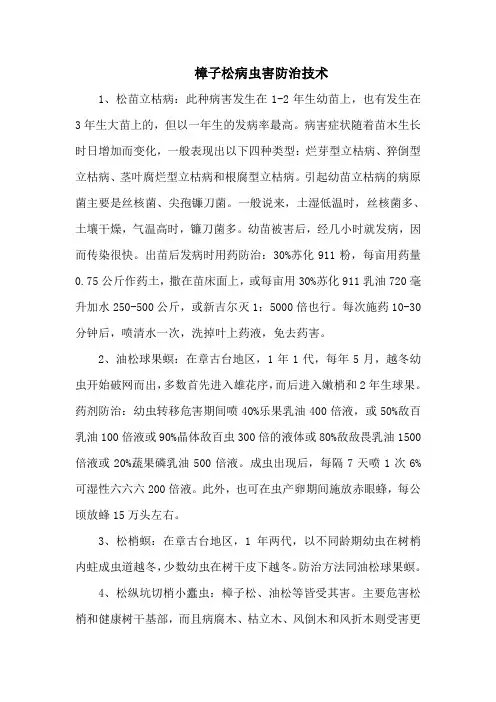 樟子松病虫害防治技术

1、松苗立枯病：此种病害发生在 1-2 年生幼苗上，也有发生在 3 年生大苗上的，但以一年生的发病率最高。病害症状随着苗木生长时日增加而变化，一般表现出以下四种类型：烂芽型立枯病、猝倒型立枯病、茎叶腐烂型立枯病和根腐型立枯病。引起幼苗立枯病的病原菌主要是丝核菌、尖孢镰刀菌。一般说来，土湿低温时，丝核菌多、土壤干燥，气温高时，镰刀菌多。幼苗被害后，经几小时就发病，因而传染很快。出苗后发病时用药防治：30%苏化 911 粉，每亩用药量 0.75 公斤作药土，撒在苗床面上，或每亩用 30%苏化 911 乳油 720 毫升加水 250-500 公斤，或新吉尔灭 1：5000 倍也行。每次施药 10-30 分钟后，喷清水一次，洗掉叶上药液，免去药害。

2、油松球果螟：在章古台地区，1 年 1 代，每年 5 月，越冬幼虫开始破网而出，多数首先进入雄花序，而后进入嫩梢和 2 年生球果。药剂防治：幼虫转移危害期间喷 40%乐果乳油 400 倍液，或 50%敌百乳油 100 倍液或 90%晶体敌百虫 300 倍的液体或 80%敌敌畏乳油 1500 倍液或 20%蔬果磷乳油 500 倍液。成虫出现后，每隔 7 天喷 1 次 6%可湿性六六六 200 倍液。此外，也可在虫产卵期间施放赤眼蜂，每公顷放蜂 15 万头左右。

3、松梢螟：在章古台地区，1 年两代，以不同龄期幼虫在树梢内蛀成虫道越冬，少数幼虫在树干皮下越冬。防治方法同油松球果螟。

4、松纵坑切梢小蠹虫：樟子松、油松等皆受其害。主要危害松梢和健康树干基部，而且病腐木、枯立木、风倒木和风折木则受害更